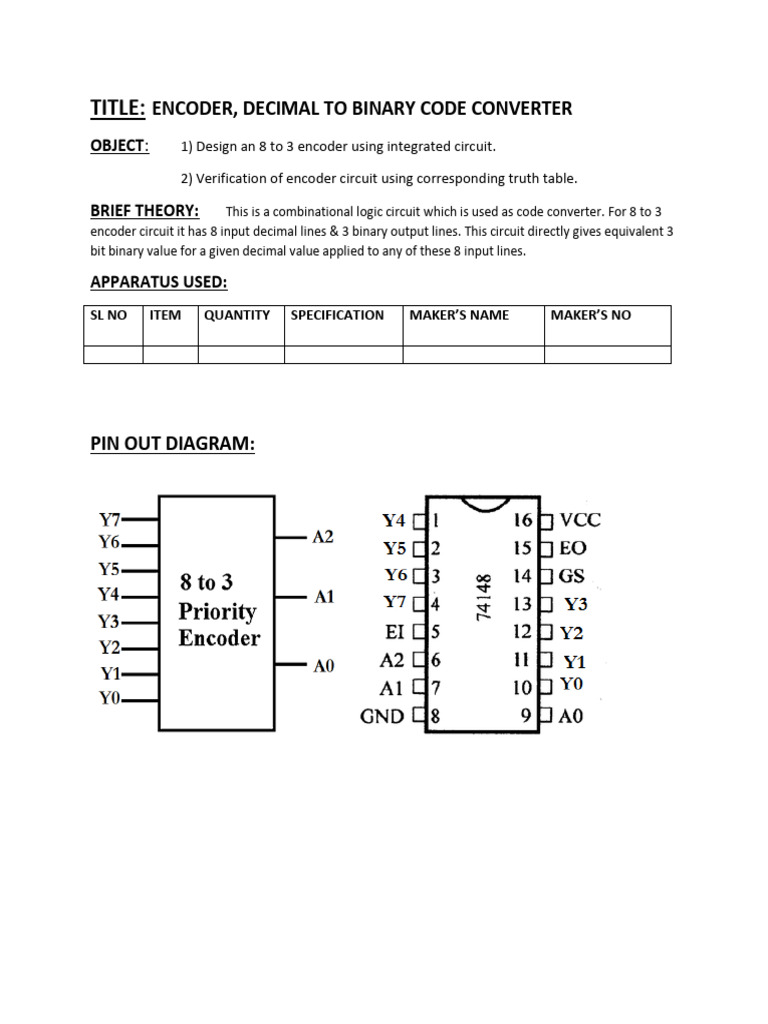 TITLE: ENCODER, DECIMAL TO BINARY CODE CONVERTER

OBJECT: 1) Design an 8 to 3 encoder using integrated circuit.

2) Verification of encoder circuit using corresponding truth table.

BRIEF THEORY: This is a combinational logic circuit which is used as code converter. For 8 to 3 encoder circuit it has 8 input decimal lines & 3 binary output lines. This circuit directly gives equivalent 3 bit binary value for a given decimal value applied to any of these 8 input lines.

APPARATUS USED:

| SL NO | ITEM | QUANTITY | SPECIFICATION | MAKER'S NAME | MAKER'S NO |
|---|---|---|---|---|---|
| | | | | | |

PIN OUT DIAGRAM:

Y7
Y6
Y5
Y4
Y3
Y2
Y1
Y0
8 to 3 Priority Encoder
A2
A1
A0

Y4 1
Y5 2
Y6 3
Y7 4
EI 5
A2 6
A1 7
GND 8
74148
16 VCC
15 EO
14 GS
13 Y3
12 Y2
11 Y1
10 Y0
9 A0